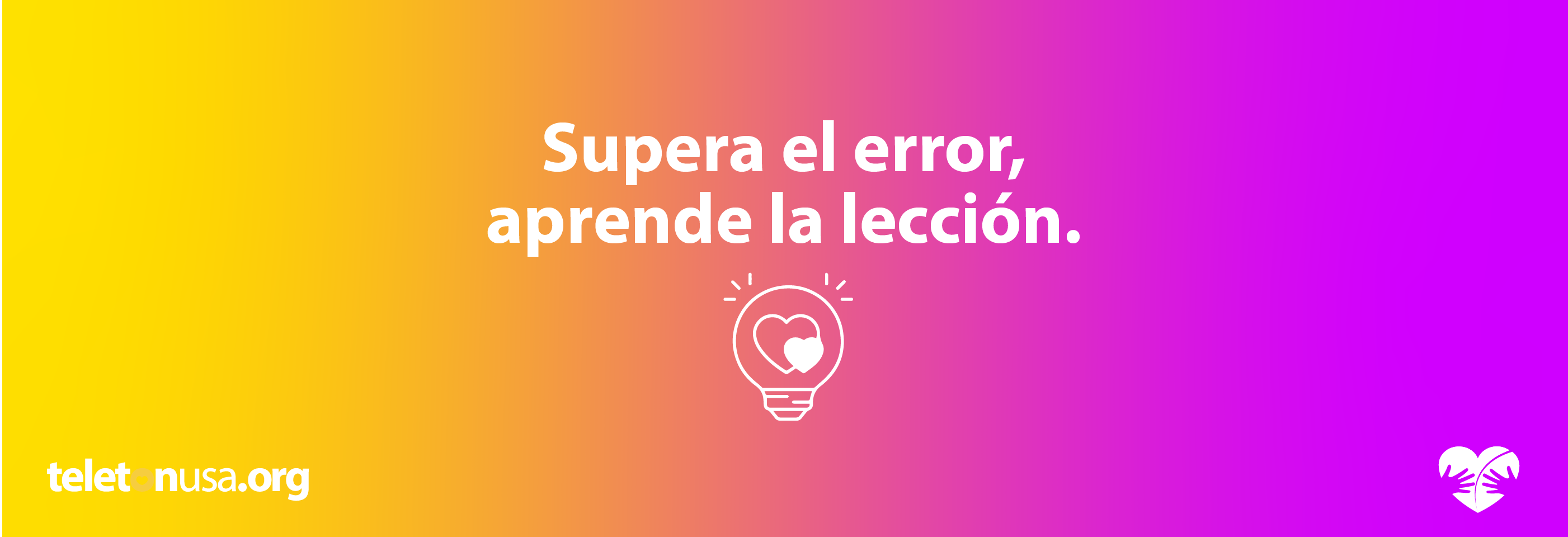 Supera el error,
aprende la lección.

teletonusa.org